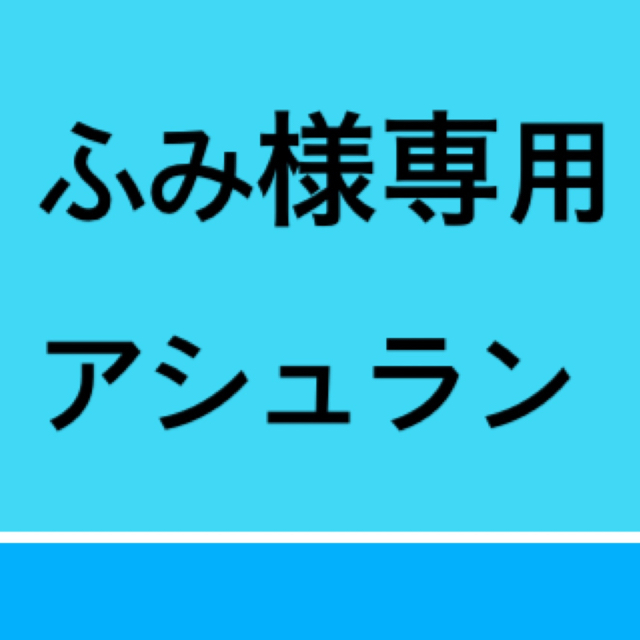 ふみ様専用

アシュラン